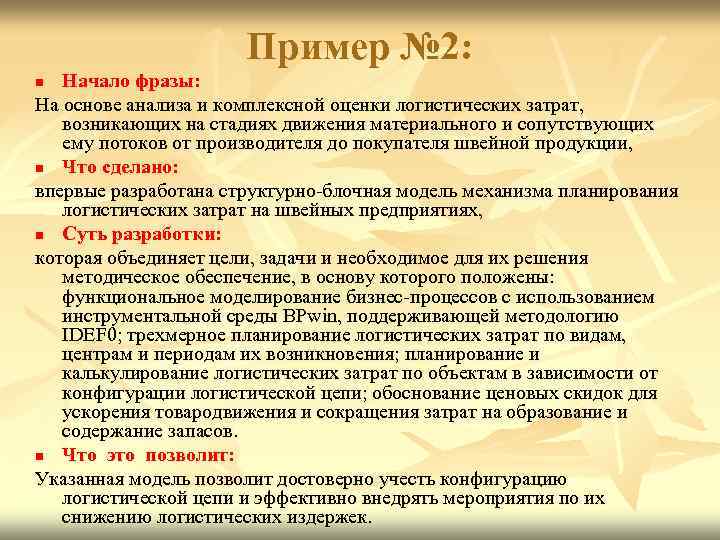 Пример №2:

Начало фразы:

На основе анализа и комплексной оценки логистических затрат, возникающих на стадиях движения материального и сопутствующих ему потоков от производителя до покупателя швейной продукции,

Что сделано:

впервые разработана структурно-блочная модель механизма планирования логистических затрат на швейных предприятиях,

Суть разработки:

которая объединяет цели, задачи и необходимое для их решения методическое обеспечение, в основу которого положены: функциональное моделирование бизнес-процессов с использованием инструментальной среды BPwin, поддерживающей методологию IDEF0; трехмерное планирование логистических затрат по видам, центрам и периодам их возникновения; планирование и калькулирование логистических затрат по объектам в зависимости от конфигурации логистической цепи; обоснование ценовых скидок для ускорения товародвижения и сокращения затрат на образование и содержание запасов.

Что это позволит:

Указанная модель позволит достоверно учесть конфигурацию логистической цепи и эффективно внедрять мероприятия по их снижению логистических издержек.